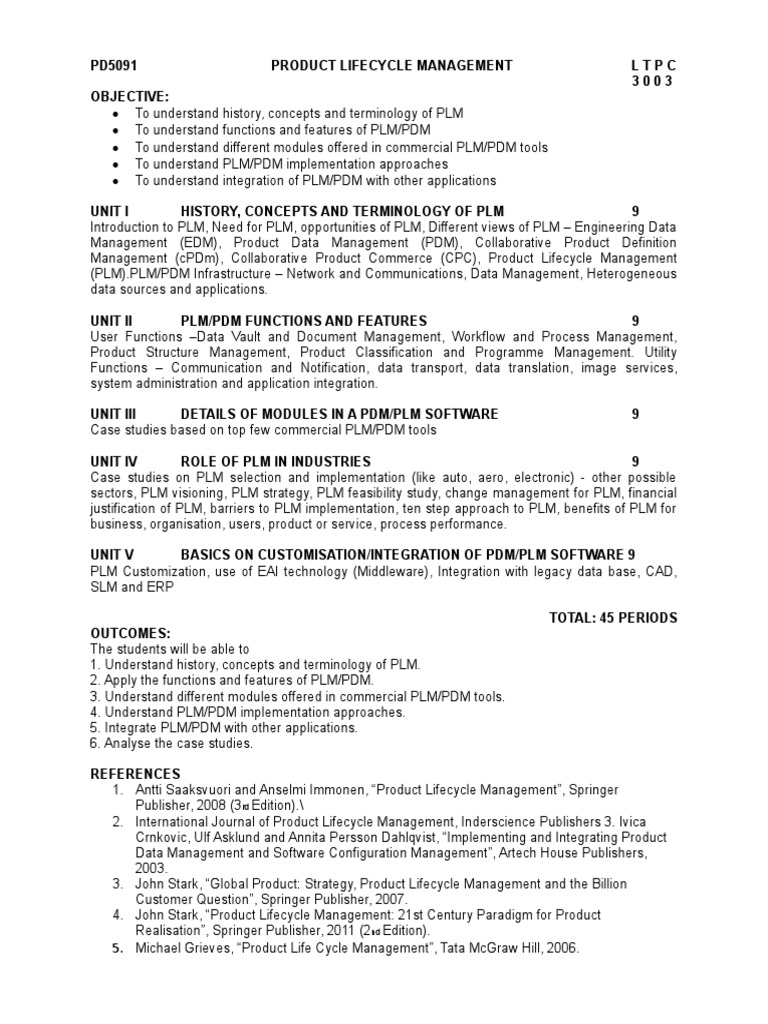 PD5091 PRODUCT LIFECYCLE MANAGEMENT L T P C
3 0 0 3

OBJECTIVE:
- To understand history, concepts and terminology of PLM
- To understand functions and features of PLM/PDM
- To understand different modules offered in commercial PLM/PDM tools
- To understand PLM/PDM implementation approaches
- To understand integration of PLM/PDM with other applications

UNIT I HISTORY, CONCEPTS AND TERMINOLOGY OF PLM 9
Introduction to PLM, Need for PLM, opportunities of PLM, Different views of PLM – Engineering Data Management (EDM), Product Data Management (PDM), Collaborative Product Definition Management (cPDm), Collaborative Product Commerce (CPC), Product Lifecycle Management (PLM).PLM/PDM Infrastructure – Network and Communications, Data Management, Heterogeneous data sources and applications.

UNIT II PLM/PDM FUNCTIONS AND FEATURES 9
User Functions –Data Vault and Document Management, Workflow and Process Management, Product Structure Management, Product Classification and Programme Management. Utility Functions – Communication and Notification, data transport, data translation, image services, system administration and application integration.

UNIT III DETAILS OF MODULES IN A PDM/PLM SOFTWARE 9
Case studies based on top few commercial PLM/PDM tools

UNIT IV ROLE OF PLM IN INDUSTRIES 9
Case studies on PLM selection and implementation (like auto, aero, electronic) - other possible sectors, PLM visioning, PLM strategy, PLM feasibility study, change management for PLM, financial justification of PLM, barriers to PLM implementation, ten step approach to PLM, benefits of PLM for business, organisation, users, product or service, process performance.

UNIT V BASICS ON CUSTOMISATION/INTEGRATION OF PDM/PLM SOFTWARE 9
PLM Customization, use of EAI technology (Middleware), Integration with legacy data base, CAD, SLM and ERP

TOTAL: 45 PERIODS

OUTCOMES:
The students will be able to
1. Understand history, concepts and terminology of PLM.
2. Apply the functions and features of PLM/PDM.
3. Understand different modules offered in commercial PLM/PDM tools.
4. Understand PLM/PDM implementation approaches.
5. Integrate PLM/PDM with other applications.
6. Analyse the case studies.

REFERENCES
1. Antti Saaksvuori and Anselmi Immonen, “Product Lifecycle Management”, Springer Publisher, 2008 (3rd Edition).\
2. International Journal of Product Lifecycle Management, Inderscience Publishers 3. Ivica Crnkovic, Ulf Asklund and Annita Persson Dahlqvist, “Implementing and Integrating Product Data Management and Software Configuration Management”, Artech House Publishers, 2003.
3. John Stark, “Global Product: Strategy, Product Lifecycle Management and the Billion Customer Question”, Springer Publisher, 2007.
4. John Stark, “Product Lifecycle Management: 21st Century Paradigm for Product Realisation”, Springer Publisher, 2011 (2nd Edition).
5. Michael Grieves, “Product Life Cycle Management”, Tata McGraw Hill, 2006.